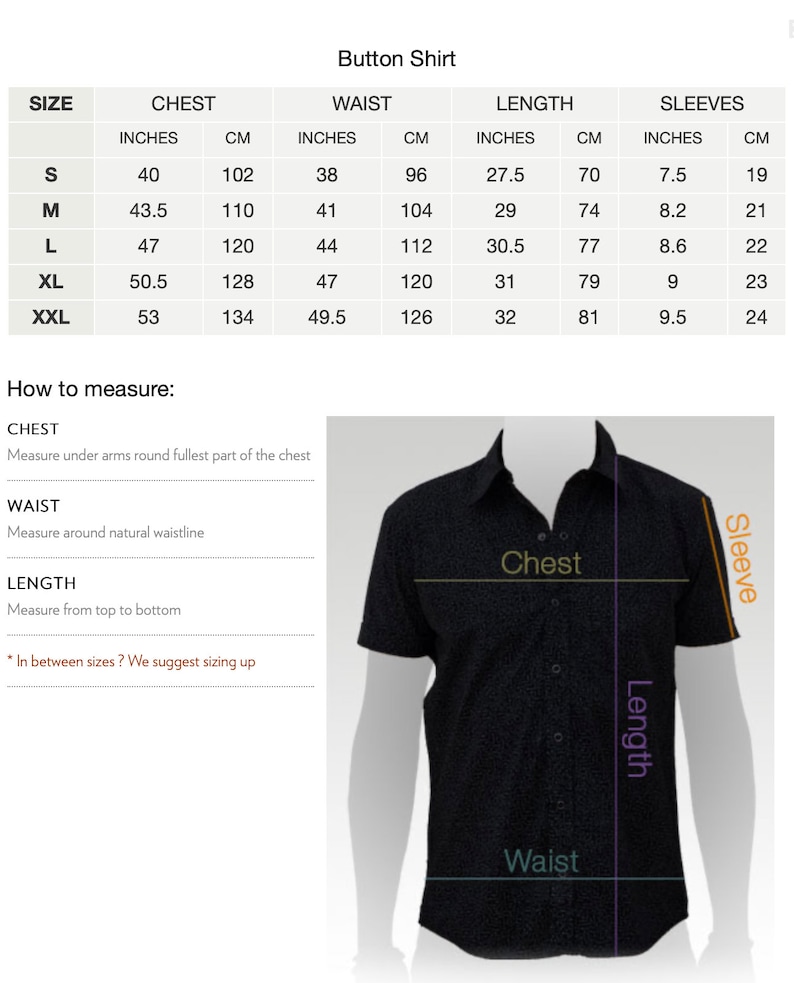 Button Shirt

| SIZE | CHEST | | WAIST | | LENGTH | | SLEEVES | |
|---|---|---|---|---|---|---|---|---|
| | INCHES | CM | INCHES | CM | INCHES | CM | INCHES | CM |
| S | 40 | 102 | 38 | 96 | 27.5 | 70 | 7.5 | 19 |
| M | 43.5 | 110 | 41 | 104 | 29 | 74 | 8.2 | 21 |
| L | 47 | 120 | 44 | 112 | 30.5 | 77 | 8.6 | 22 |
| XL | 50.5 | 128 | 47 | 120 | 31 | 79 | 9 | 23 |
| XXL | 53 | 134 | 49.5 | 126 | 32 | 81 | 9.5 | 24 |

How to measure:

CHEST
Measure under arms round fullest part of the chest

WAIST
Measure around natural waistline

LENGTH
Measure from top to bottom

* In between sizes ? We suggest sizing up

Chest
Sleeve
Length
Waist